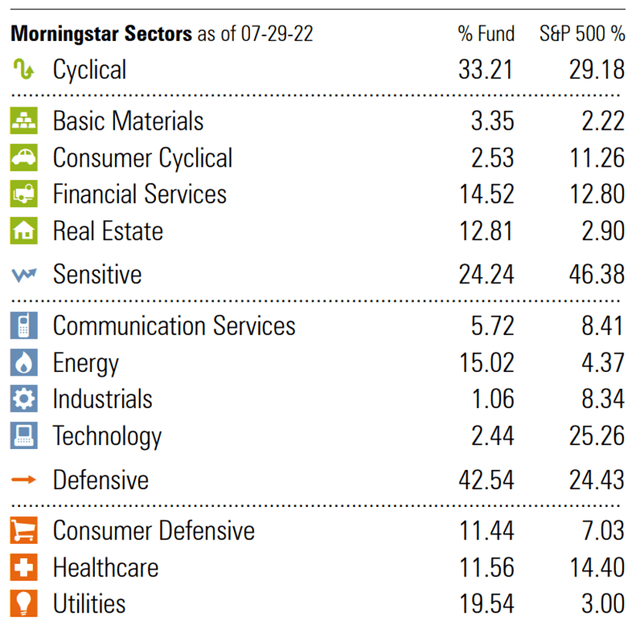 | Morningstar Sectors as of 07-29-22 | % Fund | S&P 500 % |
|---|---|---|
| Cyclical | 33.21 | 29.18 |
| Basic Materials | 3.35 | 2.22 |
| Consumer Cyclical | 2.53 | 11.26 |
| Financial Services | 14.52 | 12.80 |
| Real Estate | 12.81 | 2.90 |
| Sensitive | 24.24 | 46.38 |
| Communication Services | 5.72 | 8.41 |
| Energy | 15.02 | 4.37 |
| Industrials | 1.06 | 8.34 |
| Technology | 2.44 | 25.26 |
| Defensive | 42.54 | 24.43 |
| Consumer Defensive | 11.44 | 7.03 |
| Healthcare | 11.56 | 14.40 |
| Utilities | 19.54 | 3.00 |